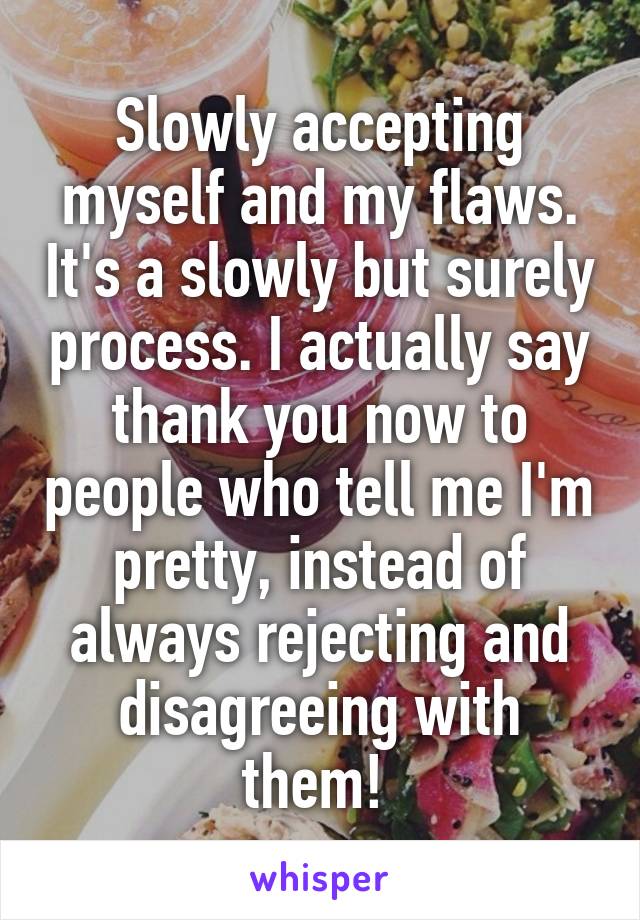 Slowly accepting myself and my flaws. It's a slowly but surely process. I actually say thank you now to people who tell me I'm pretty, instead of always rejecting and disagreeing with them!

whisper